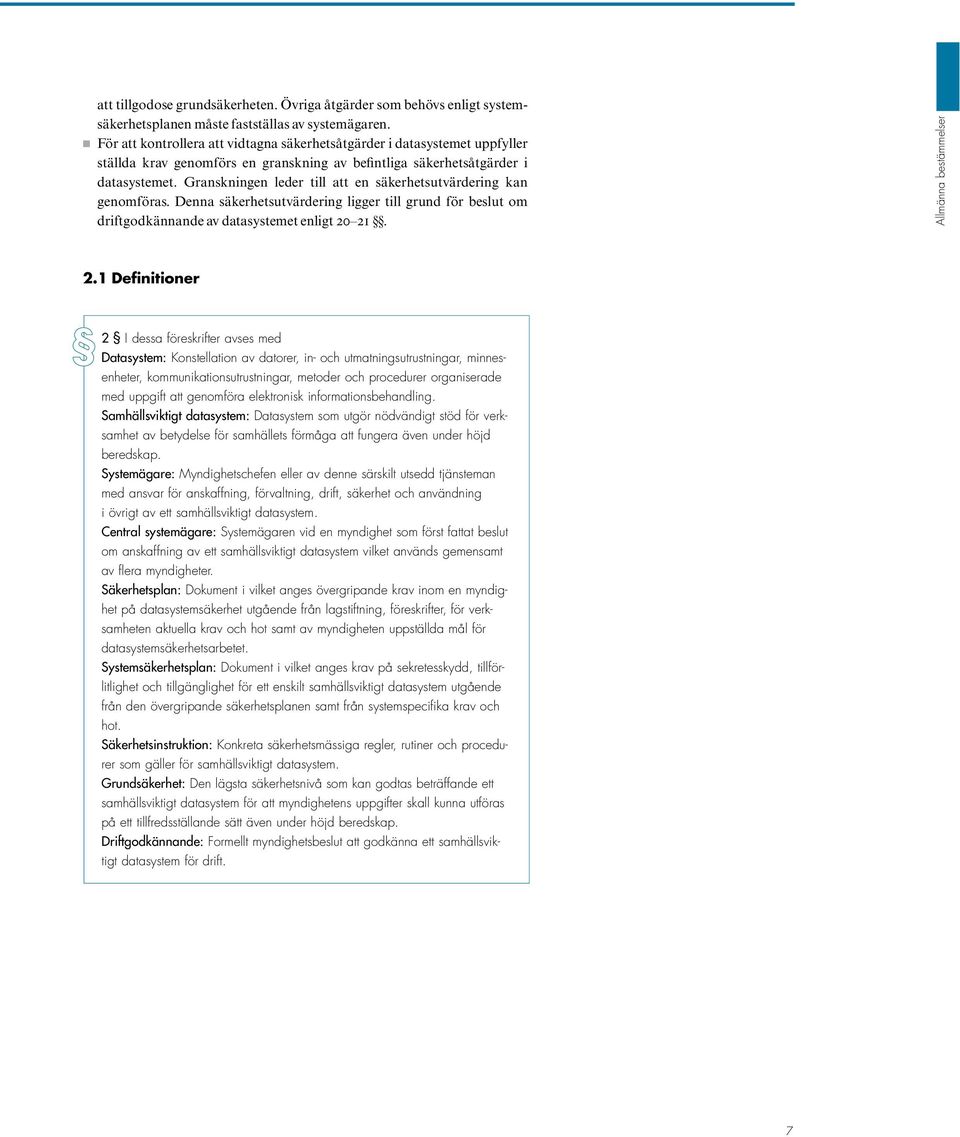 att tillgodose grundsäkerheten. Övriga åtgärder som behövs enligt systemsäkerhetsplanen måste fastställas av systemägaren.

För att kontrollera att vidtagna säkerhetsåtgärder i datasystemet uppfyller ställda krav genomförs en granskning av befintliga säkerhetsåtgärder i datasystemet. Granskningen leder till att en säkerhetsutvärdering kan genomföras. Denna säkerhetsutvärdering ligger till grund för beslut om driftgodkännande av datasystemet enligt 20–21 §§.

Allmänna bestämmelser

2.1 Definitioner

§

2 § I dessa föreskrifter avses med
Datasystem: Konstellation av datorer, in- och utmatningsutrustningar, minnesenheter, kommunikationsutrustningar, metoder och procedurer organiserade med uppgift att genomföra elektronisk informationsbehandling.
Samhällsviktigt datasystem: Datasystem som utgör nödvändigt stöd för verksamhet av betydelse för samhällets förmåga att fungera även under höjd beredskap.
Systemägare: Myndighetschefen eller av denne särskilt utsedd tjänsteman med ansvar för anskaffning, förvaltning, drift, säkerhet och användning i övrigt av ett samhällsviktigt datasystem.
Central systemägare: Systemägaren vid en myndighet som först fattat beslut om anskaffning av ett samhällsviktigt datasystem vilket används gemensamt av flera myndigheter.
Säkerhetsplan: Dokument i vilket anges övergripande krav inom en myndighet på datasystemsäkerhet utgående från lagstiftning, föreskrifter, för verksamheten aktuella krav och hot samt av myndigheten uppställda mål för datasystemsäkerhetsarbetet.
Systemsäkerhetsplan: Dokument i vilket anges krav på sekretesskydd, tillförlitlighet och tillgänglighet för ett enskilt samhällsviktigt datasystem utgående från den övergripande säkerhetsplanen samt från systemspecifika krav och hot.
Säkerhetsinstruktion: Konkreta säkerhetsmässiga regler, rutiner och procedurer som gäller för samhällsviktigt datasystem.
Grundsäkerhet: Den lägsta säkerhetsnivå som kan godtas beträffande ett samhällsviktigt datasystem för att myndighetens uppgifter skall kunna utföras på ett tillfredsställande sätt även under höjd beredskap.
Driftgodkännande: Formellt myndighetsbeslut att godkänna ett samhällsviktigt datasystem för drift.

7